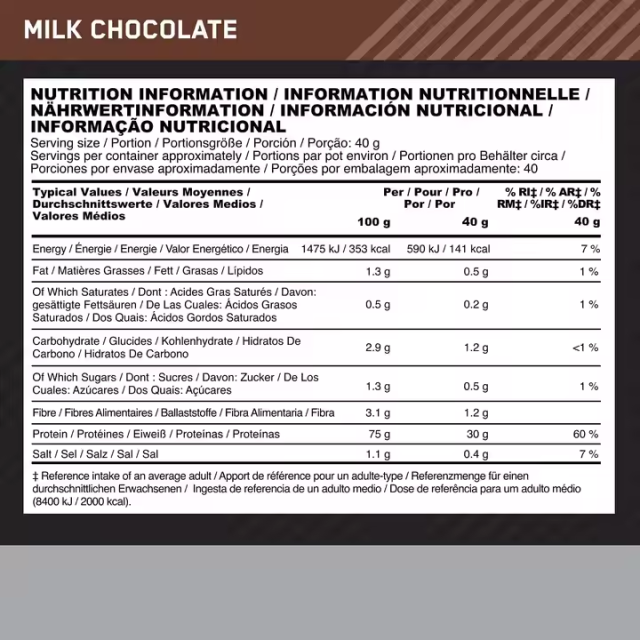 MILK CHOCOLATE

NUTRITION INFORMATION / INFORMATION NUTRITIONNELLE / NÄHRWERTINFORMATION / INFORMACIÓN NUTRICIONAL / INFORMAÇÃO NUTRICIONAL

Serving size / Portion / Portionsgröße / Porción / Porção: 40 g
Servings per container approximately / Portions par pot environ / Portionen pro Behälter circa / Porciones por envase aproximadamente / Porções por embalagem aproximadamente: 40

| Typical Values / Valeurs Moyennes / Durchschnittswerte / Valores Medios / Valores Médios | Per / Pour / Pro / Por / Por 100 g | 40 g | % RI‡ / % AR‡ / % RM‡ / %IR‡ / %DR‡ 40 g |
|---|---|---|---|
| Energy / Énergie / Energie / Valor Energético / Energia | 1475 kJ / 353 kcal | 590 kJ / 141 kcal | 7 % |
| Fat / Matières Grasses / Fett / Grasas / Lípidos | 1.3 g | 0.5 g | 1 % |
| Of Which Saturates / Dont : Acides Gras Saturés / Davon: gesättigte Fettsäuren / De Las Cuales: Ácidos Grasos Saturados / Dos Quais: Ácidos Gordos Saturados | 0.5 g | 0.2 g | 1 % |
| Carbohydrate / Glucides / Kohlenhydrate / Hidratos De Carbono / Hidratos De Carbono | 2.9 g | 1.2 g | <1 % |
| Of Which Sugars / Dont : Sucres / Davon: Zucker / De Los Cuales: Azúcares / Dos Quais: Açúcares | 1.3 g | 0.5 g | 1 % |
| Fibre / Fibres Alimentaires / Ballaststoffe / Fibra Alimentaria / Fibra | 3.1 g | 1.2 g | |
| Protein / Protéines / Eiweiß / Proteínas / Proteínas | 75 g | 30 g | 60 % |
| Salt / Sel / Salz / Sal / Sal | 1.1 g | 0.4 g | 7 % |

‡ Reference intake of an average adult / Apport de référence pour un adulte-type / Referenzmenge für einen durchschnittlichen Erwachsenen / Ingesta de referencia de un adulto medio / Dose de referência para um adulto médio (8400 kJ / 2000 kcal).